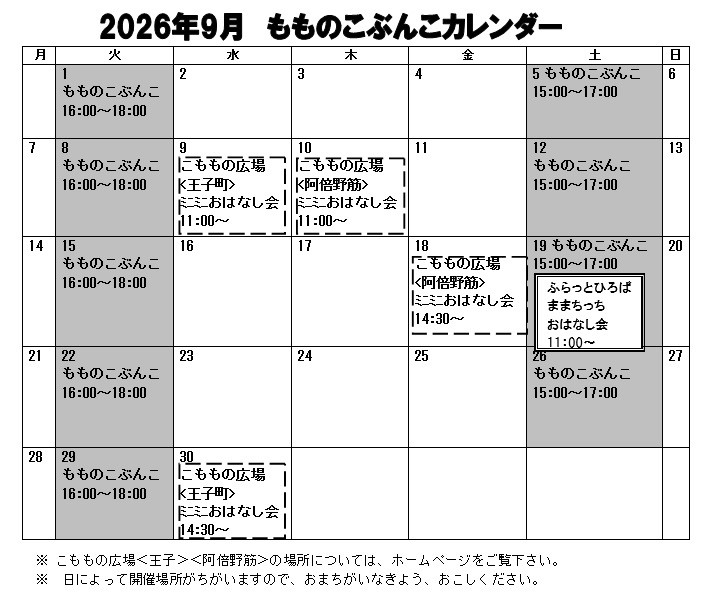 2026年9月　もものこぶんこカレンダー

| 月 | 火 | 水 | 木 | 金 | 土 | 日 |
|---|---|---|---|---|---|---|
| | 1 もものこぶんこ 16:00～18:00 | 2 | 3 | 4 | 5 もものこぶんこ 15:00～17:00 | 6 |
| 7 | 8 もものこぶんこ 16:00～18:00 | 9 こももの広場 <王子町> ミニミニおはなし会 11:00～ | 10 こももの広場 <阿倍野筋> ミニミニおはなし会 11:00～ | 11 | 12 もものこぶんこ 15:00～17:00 | 13 |
| 14 | 15 もものこぶんこ 16:00～18:00 | 16 | 17 | 18 こももの広場 <阿倍野筋> ミニミニおはなし会 14:30～ | 19 もものこぶんこ 15:00～17:00 ふらっとひろば ままちっち おはなし会 11:00～ | 20 |
| 21 | 22 もものこぶんこ 16:00～18:00 | 23 | 24 | 25 | 26 もものこぶんこ 15:00～17:00 | 27 |
| 28 | 29 もものこぶんこ 16:00～18:00 | 30 こももの広場 <王子町> ミニミニおはなし会 14:30～ | | | | |

※　こももの広場＜王子＞＜阿倍野筋＞の場所については、ホームページをご覧下さい。
※　日によって開催場所がちがいますので、おまちがいなきよう、おこしください。